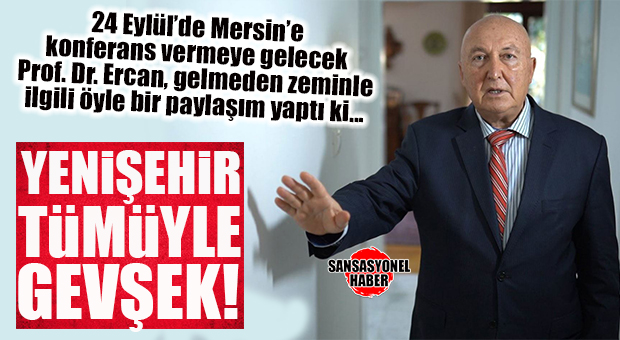 24 Eylül'de Mersin'e konferans vermeye gelecek Prof. Dr. Ercan, gelmeden zeminle ilgili öyle bir paylaşım yaptı ki...

YENİŞEHİR TÜMÜYLE GEVŞEK!

SANSASYONEL HABER